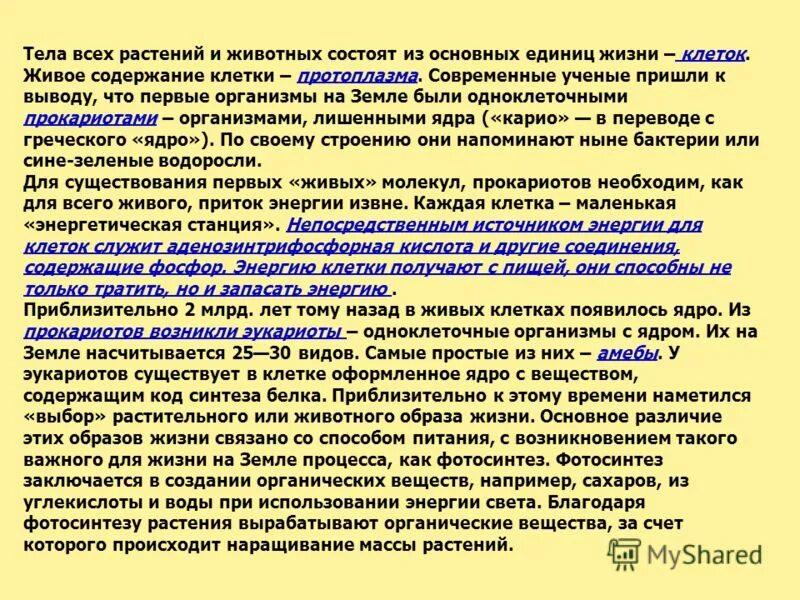 Тела всех растений и животных состоят из основных единиц жизни – клеток. Живое содержание клетки – протоплазма. Современные ученые пришли к выводу, что первые организмы на Земле были одноклеточными прокариотами – организмами, лишенными ядра («карио» — в переводе с греческого «ядро»). По своему строению они напоминают ныне бактерии или сине-зеленые водоросли.
Для существования первых «живых» молекул, прокариотов необходим, как для всего живого, приток энергии извне. Каждая клетка – маленькая «энергетическая станция». Непосредственным источником энергии для клеток служит аденозинтрифосфорная кислота и другие соединения, содержащие фосфор. Энергию клетки получают с пищей, они способны не только тратить, но и запасать энергию .
Приблизительно 2 млрд. лет тому назад в живых клетках появилось ядро. Из прокариотов возникли эукариоты – одноклеточные организмы с ядром. Их на Земле насчитывается 25—30 видов. Самые простые из них – амебы. У эукариотов существует в клетке оформленное ядро с веществом, содержащим код синтеза белка. Приблизительно к этому времени наметился «выбор» растительного или животного образа жизни. Основное различие этих образов жизни связано со способом питания, с возникновением такого важного для жизни на Земле процесса, как фотосинтез. Фотосинтез заключается в создании органических веществ, например, сахаров, из углекислоты и воды при использовании энергии света. Благодаря фотосинтезу растения вырабатывают органические вещества, за счет которого происходит наращивание массы растений.

MyShared